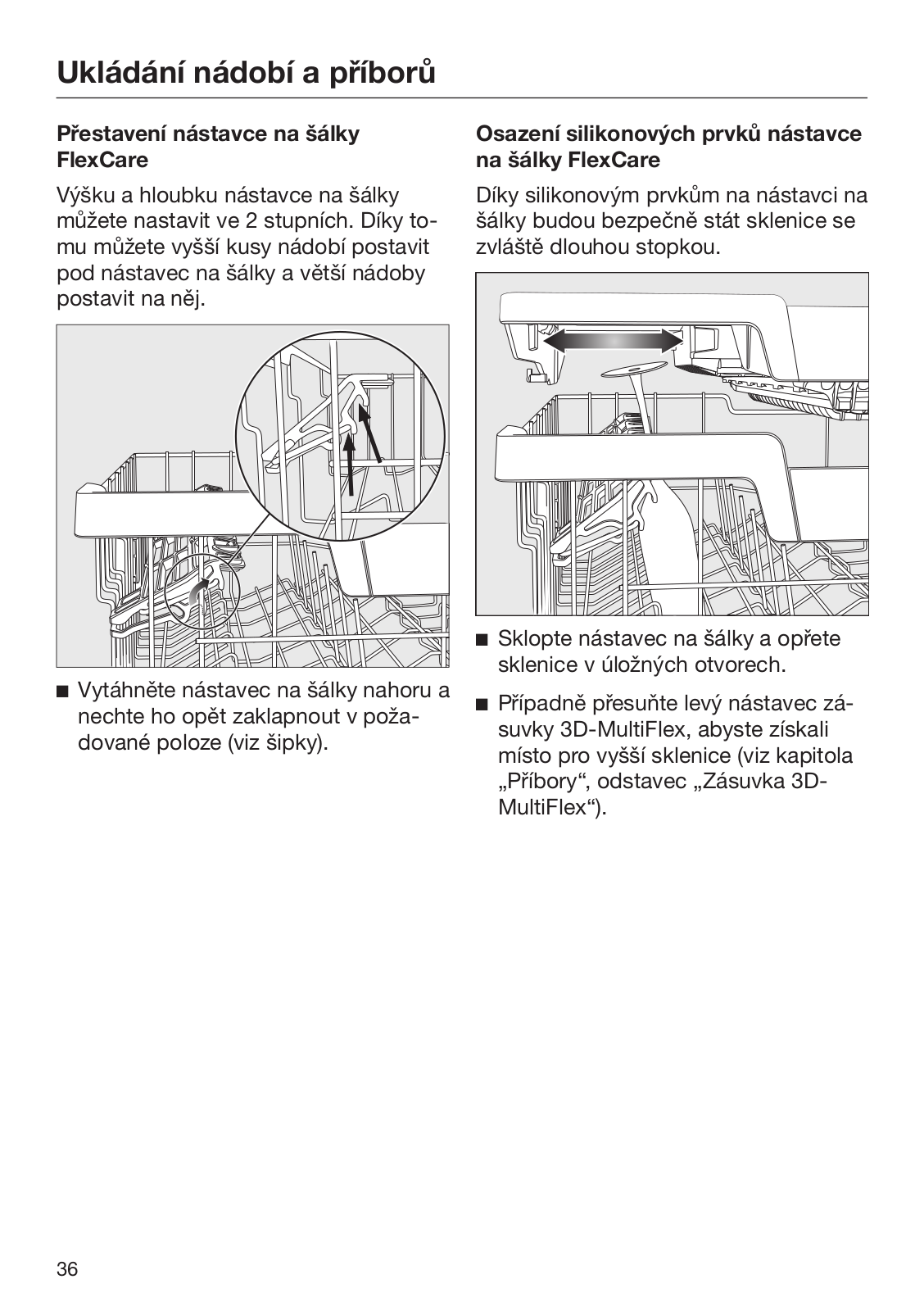 Ukládání nádobí a příborů

Přestavení nástavce na šálky FlexCare

Výšku a hloubku nástavce na šálky můžete nastavit ve 2 stupních. Díky tomu můžete vyšší kusy nádobí postavit pod nástavec na šálky a větší nádoby postavit na něj.

■ Vytáhněte nástavec na šálky nahoru a nechte ho opět zaklapnout v požadované poloze (viz šipky).

Osazení silikonových prvků nástavce na šálky FlexCare

Díky silikonovým prvkům na nástavci na šálky budou bezpečně stát sklenice se zvláště dlouhou stopkou.

■ Sklopte nástavec na šálky a opřete sklenice v úložných otvorech.

■ Případně přesuňte levý nástavec zásuvky 3D-MultiFlex, abyste získali místo pro vyšší sklenice (viz kapitola „Příbory“, odstavec „Zásuvka 3D-MultiFlex“).

36